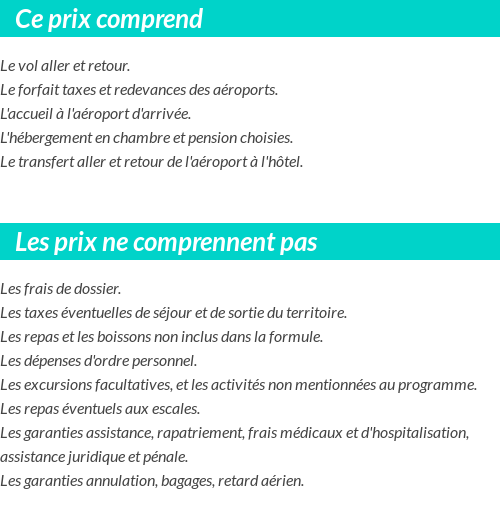 Ce prix comprend

Le vol aller et retour.
Le forfait taxes et redevances des aéroports.
L'accueil à l'aéroport d'arrivée.
L'hébergement en chambre et pension choisies.
Le transfert aller et retour de l'aéroport à l'hôtel.

Les prix ne comprennent pas

Les frais de dossier.
Les taxes éventuelles de séjour et de sortie du territoire.
Les repas et les boissons non inclus dans la formule.
Les dépenses d'ordre personnel.
Les excursions facultatives, et les activités non mentionnées au programme.
Les repas éventuels aux escales.
Les garanties assistance, rapatriement, frais médicaux et d'hospitalisation, assistance juridique et pénale.
Les garanties annulation, bagages, retard aérien.